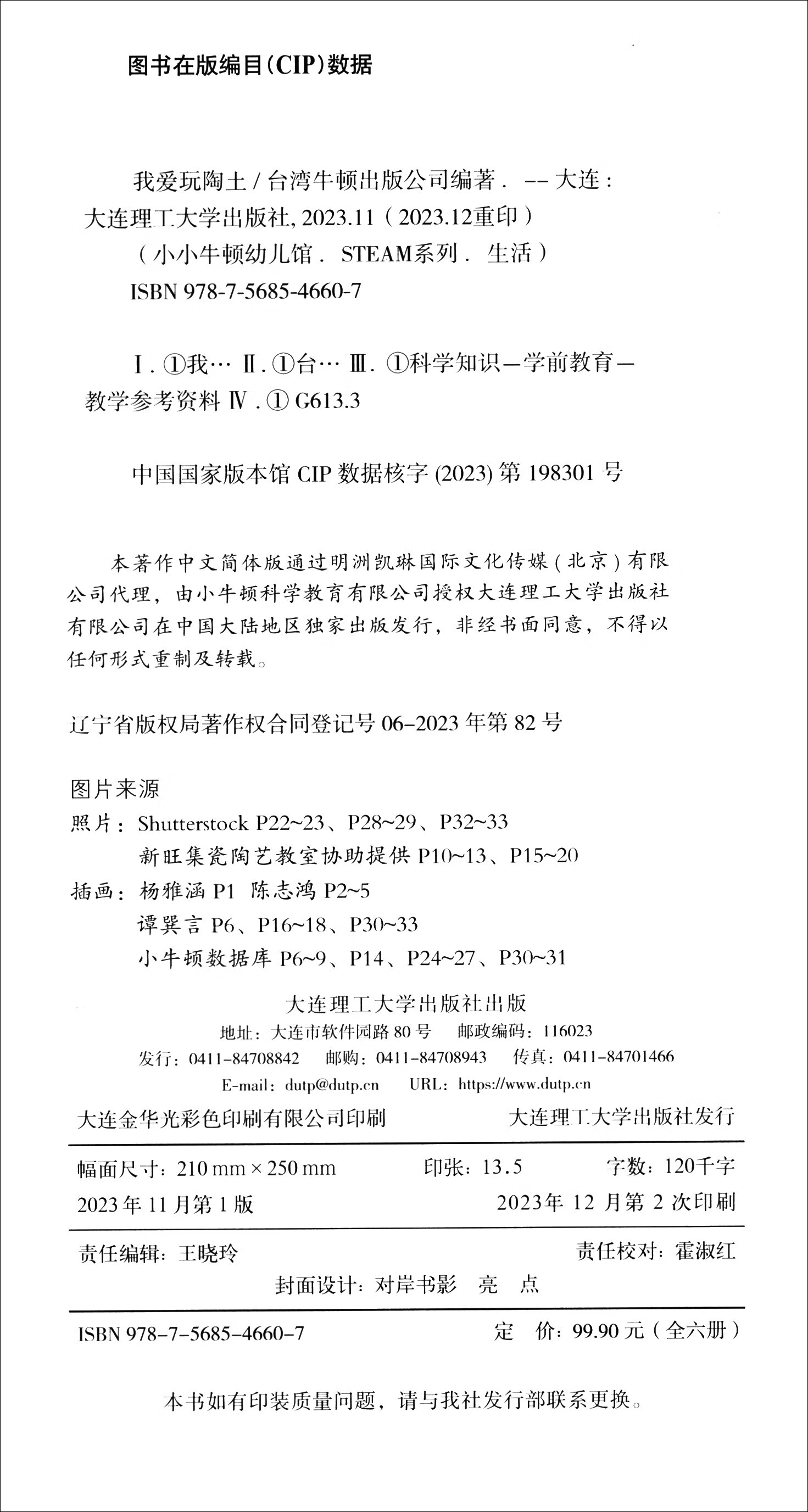 图书在版编目(CIP)数据

我爱玩陶土 / 台湾牛顿出版公司编著. -- 大连：大连理工大学出版社, 2023.11（2023.12重印）
（小小牛顿幼儿馆. STEAM系列. 生活）
ISBN 978-7-5685-4660-7

Ⅰ. ①我… Ⅱ. ①台… Ⅲ. ①科学知识—学前教育—教学参考资料 Ⅳ. ① G613.3

中国国家版本馆 CIP 数据核字 (2023) 第 198301 号

本著作中文简体版通过明洲凯琳国际文化传媒（北京）有限公司代理，由小牛顿科学教育有限公司授权大连理工大学出版社有限公司在中国大陆地区独家出版发行，非经书面同意，不得以任何形式重制及转载。

辽宁省版权局著作权合同登记号 06-2023 年第 82 号

图片来源
照片：Shutterstock P22~23、P28~29、P32~33
新旺集瓷陶艺教室协助提供 P10~13、P15~20
插画：杨雅涵 P1 陈志鸿 P2~5
谭巽言 P6、P16~18、P30~33
小牛顿数据库 P6~9、P14、P24~27、P30~31

大连理工大学出版社出版
地址：大连市软件园路 80 号 邮政编码：116023
发行：0411-84708842 邮购：0411-84708943 传真：0411-84701466
E-mail：dutp@dutp.cn URL：https://www.dutp.cn

大连金华光彩色印刷有限公司印刷 大连理工大学出版社发行

幅面尺寸：210 mm × 250 mm 印张：13.5 字数：120千字
2023年 11 月第 1 版 2023年 12 月第 2 次印刷

责任编辑：王晓玲 责任校对：霍淑红
封面设计：对岸书影 亮 点

ISBN 978-7-5685-4660-7 定 价：99.90 元（全六册）

本书如有印装质量问题，请与我社发行部联系更换。